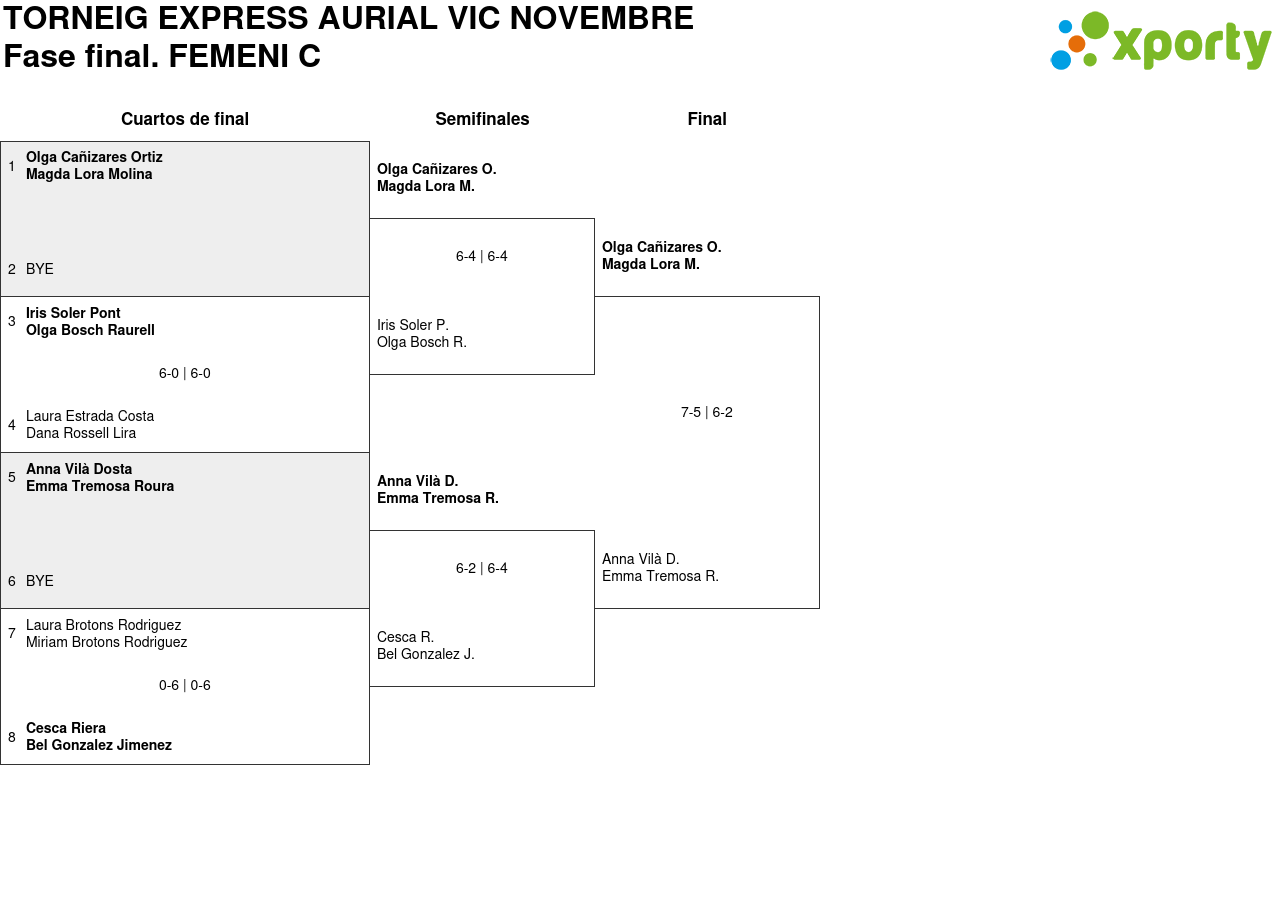 TORNEIG EXPRESS AURIAL VIC NOVEMBRE
Fase final. FEMENI C

xporty

Cuartos de final

1 Olga Cañizares Ortiz
Magda Lora Molina

2 BYE

3 Iris Soler Pont
Olga Bosch Raurell

6-0 | 6-0

4 Laura Estrada Costa
Dana Rossell Lira

5 Anna Vilà Dosta
Emma Tremosa Roura

6 BYE

7 Laura Brotons Rodriguez
Miriam Brotons Rodriguez

0-6 | 0-6

8 Cesca Riera
Bel Gonzalez Jimenez

Semifinales

Olga Cañizares O.
Magda Lora M.

6-4 | 6-4

Iris Soler P.
Olga Bosch R.

Anna Vilà D.
Emma Tremosa R.

6-2 | 6-4

Cesca R.
Bel Gonzalez J.

Final

Olga Cañizares O.
Magda Lora M.

7-5 | 6-2

Anna Vilà D.
Emma Tremosa R.